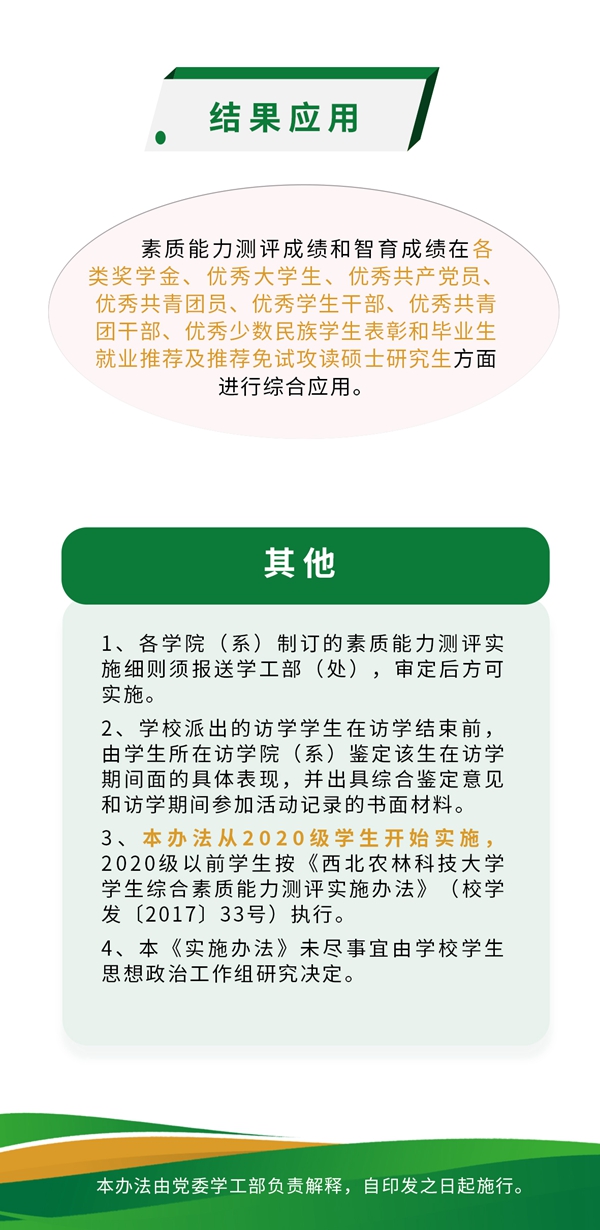 结果应用

素质能力测评成绩和智育成绩在各类奖学金、优秀大学生、优秀共产党员、优秀共青团员、优秀学生干部、优秀共青团干部、优秀少数民族学生表彰和毕业生就业推荐及推荐免试攻读硕士研究生方面进行综合应用。

其他

1、各学院（系）制订的素质能力测评实施细则须报送学工部（处），审定后方可实施。

2、学校派出的访学学生在访学结束前，由学生所在访学院（系）鉴定该生在访学期间面的具体表现，并出具综合鉴定意见和访学期间参加活动记录的书面材料。

3、本办法从2020级学生开始实施，2020级以前学生按《西北农林科技大学学生综合素质能力测评实施办法》（校学发〔2017〕33号）执行。

4、本《实施办法》未尽事宜由学校学生思想政治工作组研究决定。

本办法由党委学工部负责解释，自印发之日起施行。